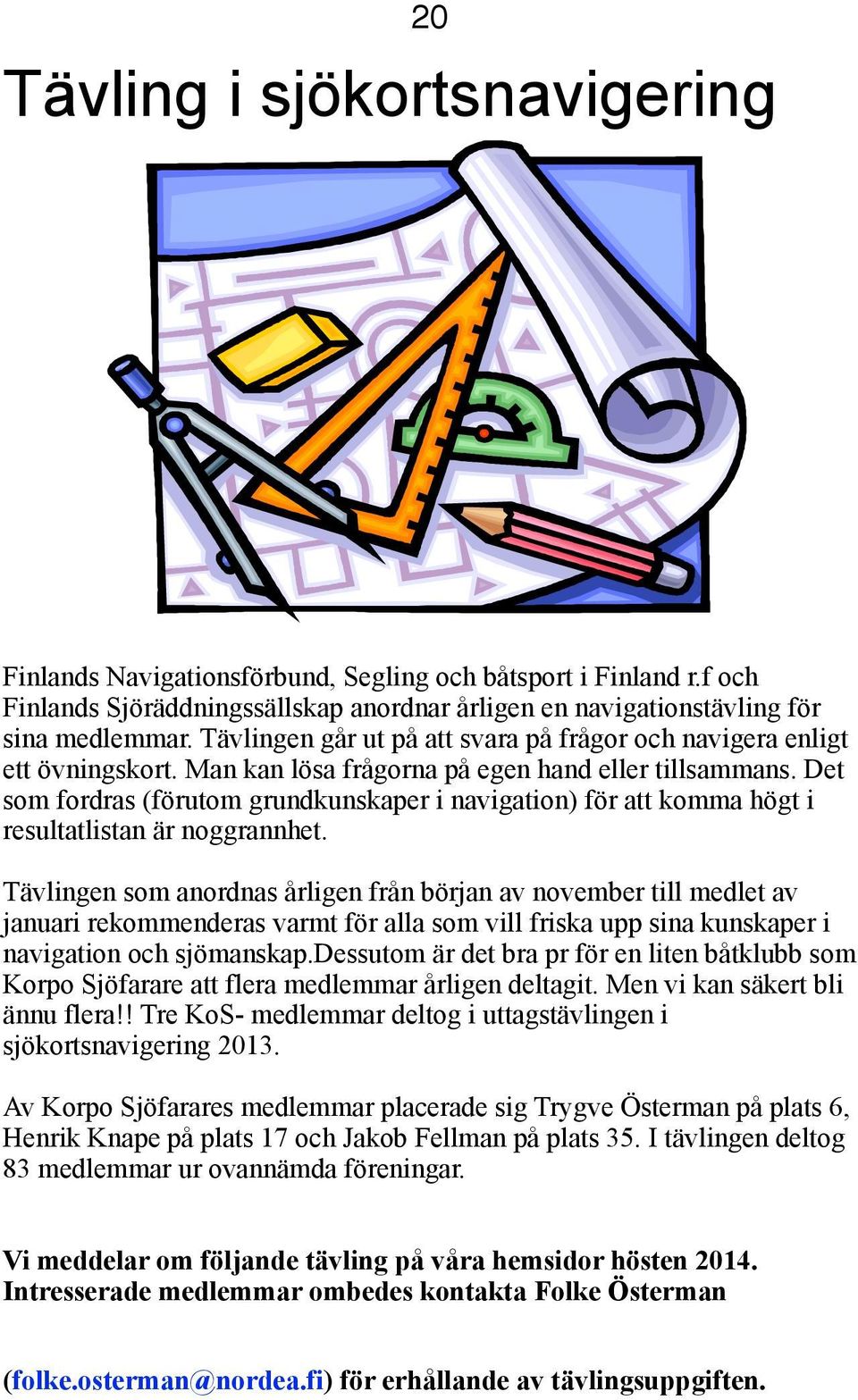 20

Tävling i sjökortsnavigering

Finlands Navigationsförbund, Segling och båtsport i Finland r.f och Finlands Sjöräddningssällskap anordnar årligen en navigationstävling för sina medlemmar. Tävlingen går ut på att svara på frågor och navigera enligt ett övningskort. Man kan lösa frågorna på egen hand eller tillsammans. Det som fordras (förutom grundkunskaper i navigation) för att komma högt i resultatlistan är noggrannhet.

Tävlingen som anordnas årligen från början av november till medlet av januari rekommenderas varmt för alla som vill friska upp sina kunskaper i navigation och sjömanskap.Dessutom är det bra pr för en liten båtklubb som Korpo Sjöfarare att flera medlemmar årligen deltagit. Men vi kan säkert bli ännu flera!! Tre KoS- medlemmar deltog i uttagstävlingen i sjökortsnavigering 2013.

Av Korpo Sjöfarares medlemmar placerade sig Trygve Österman på plats 6, Henrik Knape på plats 17 och Jakob Fellman på plats 35. I tävlingen deltog 83 medlemmar ur ovannämda föreningar.

Vi meddelar om följande tävling på våra hemsidor hösten 2014. Intresserade medlemmar ombedes kontakta Folke Österman

(folke.osterman@nordea.fi) för erhållande av tävlingsuppgiften.